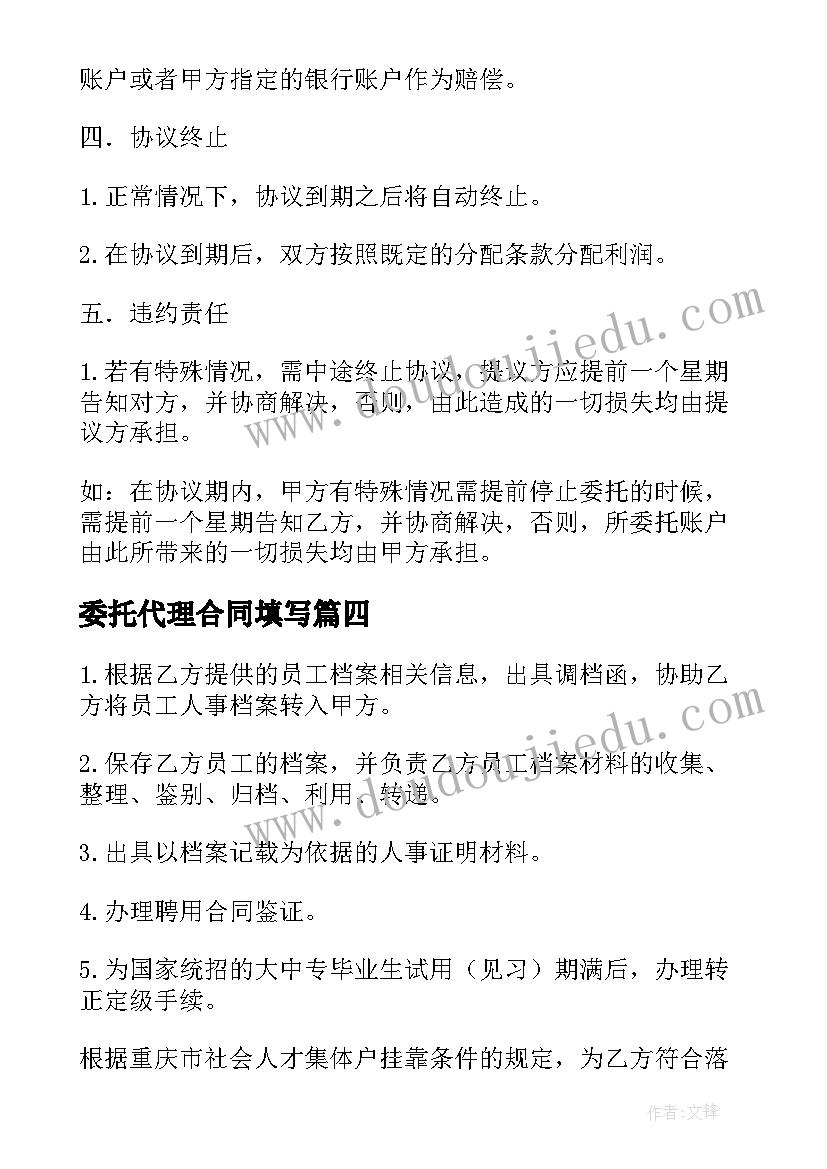 账户或者甲方指定的银行账户作为赔偿。

四．协议终止

1.正常情况下，协议到期之后将自动终止。

2.在协议到期后，双方按照既定的分配条款分配利润。

五．违约责任

1.若有特殊情况，需中途终止协议，提议方应提前一个星期告知对方，并协商解决，否则，由此造成的一切损失均由提议方承担。

如：在协议期内，甲方有特殊情况需提前停止委托的时候，需提前一个星期告知乙方，并协商解决，否则，所委托账户由此所带来的一切损失均由甲方承担。

委托代理合同填写篇四

1.根据乙方提供的员工档案相关信息，出具调档函，协助乙方将员工人事档案转入甲方。

2.保存乙方员工的档案，并负责乙方员工档案材料的收集、整理、鉴别、归档、利用、转递。

3.出具以档案记载为依据的人事证明材料。

4.办理聘用合同鉴证。

5.为国家统招的大中专毕业生试用（见习）期满后，办理转正定级手续。

根据重庆市社会人才集体户挂靠条件的规定，为乙方符合落

www.doudoujiedu.com

www.doudoujiedu.com

作者:文锋